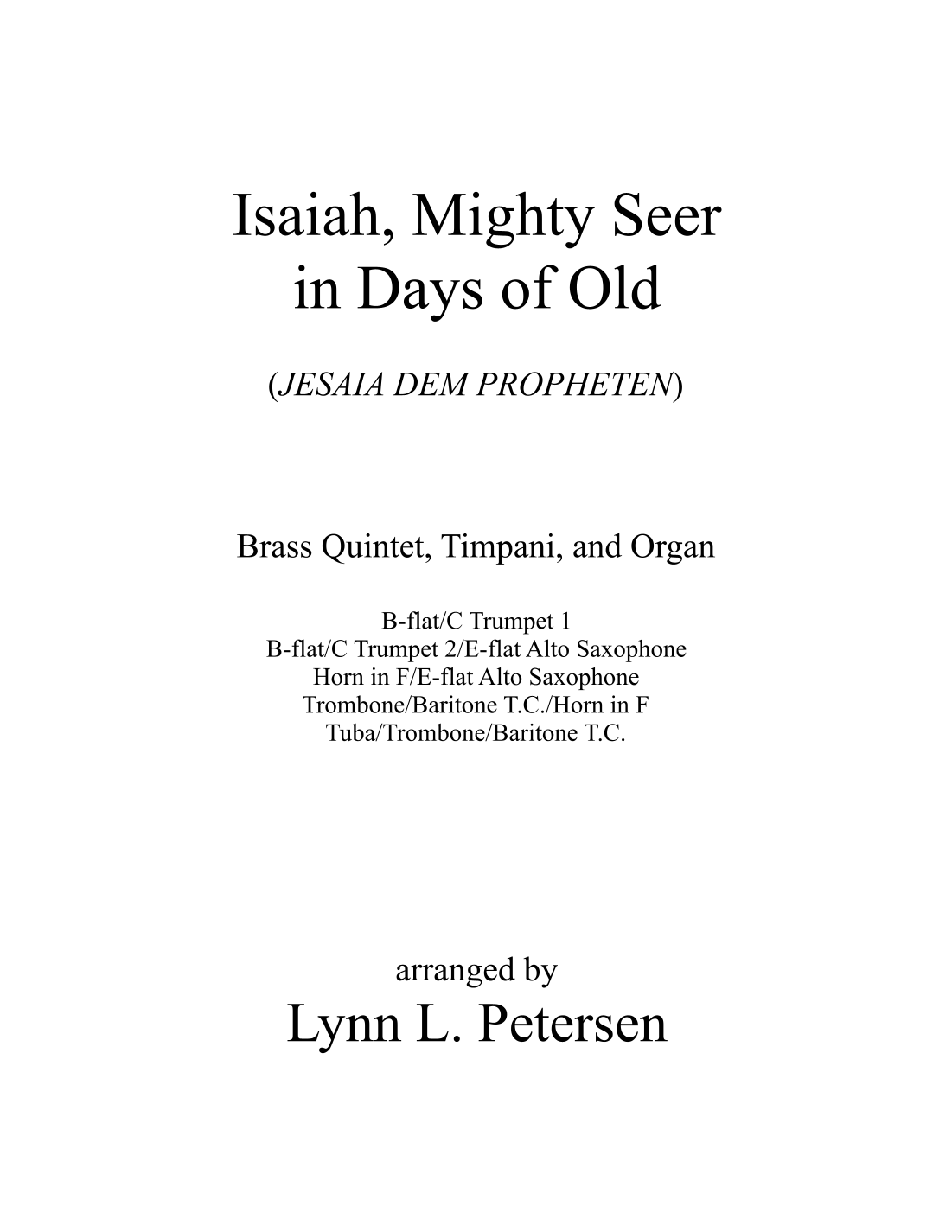 Isaiah, Mighty Seer in Days of Old

(JESAIA DEM PROPHETEN)

Brass Quintet, Timpani, and Organ

B-flat/C Trumpet 1
B-flat/C Trumpet 2/E-flat Alto Saxophone
Horn in F/E-flat Alto Saxophone
Trombone/Baritone T.C./Horn in F
Tuba/Trombone/Baritone T.C.

arranged by
Lynn L. Petersen